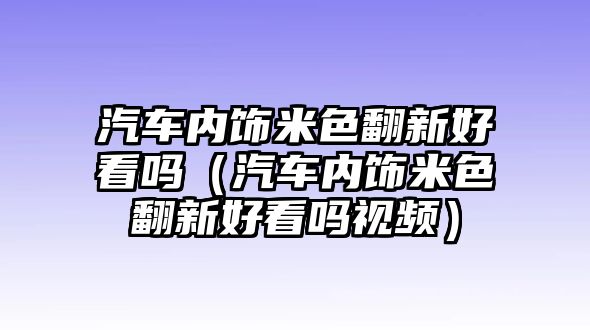 汽车内饰米色翻新好看吗（汽车内饰米色翻新好看吗视频）